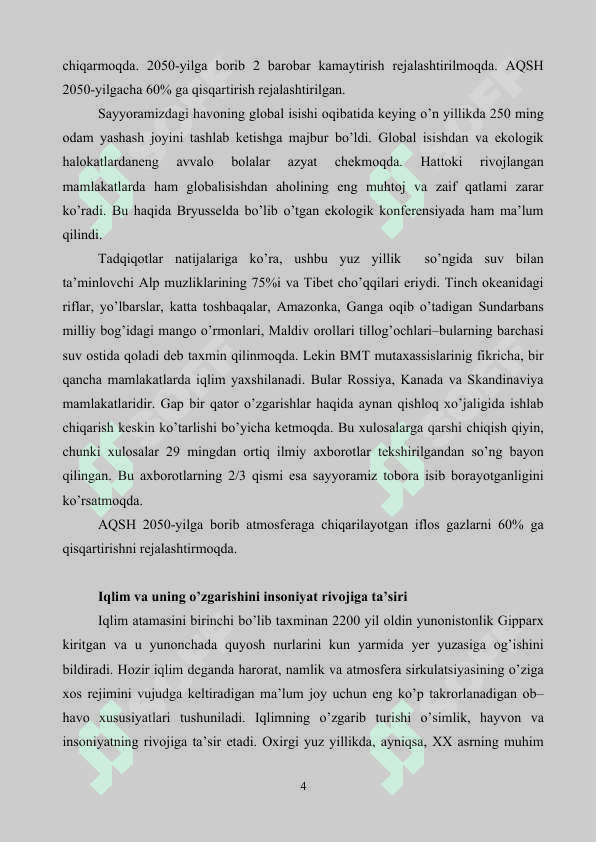 chiqarmoqda. 2050-yilga borib 2 barobar kamaytirish rejalashtirilmoqda. AQSH 2050-yilgacha 60% ga qisqartirish rejalashtirilgan.

Sayyoramizdagi havoning global isishi oqibatida keying o'n yillikda 250 ming odam yashash joyini tashlab ketishga majbur bo'ldi. Global isishdan va ekologik halokatlardaneng avvalo bolalar azyat chekmoqda. Hattoki rivojlangan mamlakatlarda ham globalisishdan aholining eng muhtoj va zaif qatlami zarar ko'radi. Bu haqida Bryusselda bo'lib o'tgan ekologik konferensiyada ham ma'lum qilindi.

Tadqiqotlar natijalariga ko'ra, ushbu yuz yillik so'ngida suv bilan ta'minlovchi Alp muzliklarining 75%i va Tibet cho'qqilari eriydi. Tinch okeanidagi riflar, yo'lbarslar, katta toshbaqalar, Amazonka, Ganga oqib o'tadigan Sundarbans milliy bog'idagi mango o'rmonlari, Maldiv orollari tillog'ochlari–bularning barchasi suv ostida qoladi deb taxmin qilinmoqda. Lekin BMT mutaxassislarinig fikricha, bir qancha mamlakatlarda iqlim yaxshilanadi. Bular Rossiya, Kanada va Skandinaviya mamlakatlaridir. Gap bir qator o'zgarishlar haqida aynan qishloq xo'jaligida ishlab chiqarish keskin ko'tarlishi bo'yicha ketmoqda. Bu xulosalarga qarshi chiqish qiyin, chunki xulosalar 29 mingdan ortiq ilmiy axborotlar tekshirilgandan so'ng bayon qilingan. Bu axborotlarning 2/3 qismi esa sayyoramiz tobora isib borayotganligini ko'rsatmoqda.

AQSH 2050-yilga borib atmosferaga chiqarilayotgan iflos gazlarni 60% ga qisqartirishni rejalashtirmoqda.

Iqlim va uning o'zgarishini insoniyat rivojiga ta'siri

Iqlim atamasini birinchi bo'lib taxminan 2200 yil oldin yunonistonlik Gipparx kiritgan va u yunonchada quyosh nurlarini kun yarmida yer yuzasiga og'ishini bildiradi. Hozir iqlim deganda harorat, namlik va atmosfera sirkulatsiyasining o'ziga xos rejimini vujudga keltiradigan ma'lum joy uchun eng ko'p takrorlanadigan ob–havo xususiyatlari tushuniladi. Iqlimning o'zgarib turishi o'simlik, hayvon va insoniyatning rivojiga ta'sir etadi. Oxirgi yuz yillikda, ayniqsa, XX asrning muhim

4